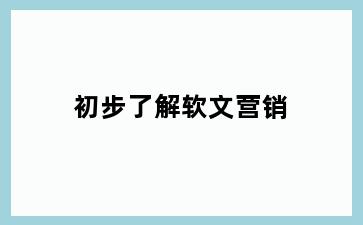 初步了解软文营销